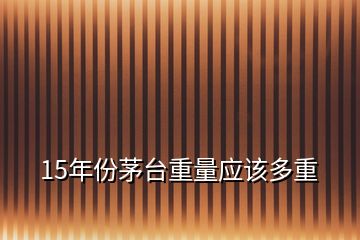 15年份茅台重量应该多重